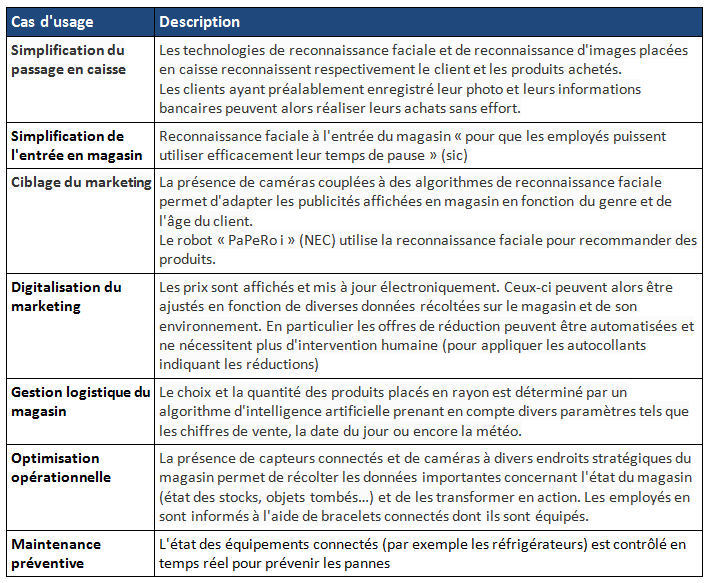 | Cas d'usage | Description |
|---|---|
| Simplification du passage en caisse | Les technologies de reconnaissance faciale et de reconnaissance d'images placées en caisse reconnaissent respectivement le client et les produits achetés. Les clients ayant préalablement enregistré leur photo et leurs informations bancaires peuvent alors réaliser leurs achats sans effort. |
| Simplification de l'entrée en magasin | Reconnaissance faciale à l'entrée du magasin « pour que les employés puissent utiliser efficacement leur temps de pause » (sic) |
| Ciblage du marketing | La présence de caméras couplées à des algorithmes de reconnaissance faciale permet d'adapter les publicités affichées en magasin en fonction du genre et de l'âge du client. Le robot « PaPeRo i » (NEC) utilise la reconnaissance faciale pour recommander des produits. |
| Digitalisation du marketing | Les prix sont affichés et mis à jour électroniquement. Ceux-ci peuvent alors être ajustés en fonction de diverses données récoltées sur le magasin et de son environnement. En particulier les offres de réduction peuvent être automatisées et ne nécessitent plus d'intervention humaine (pour appliquer les autocollants indiquant les réductions) |
| Gestion logistique du magasin | Le choix et la quantité des produits placés en rayon est déterminé par un algorithme d'intelligence artificielle prenant en compte divers paramètres tels que les chiffres de vente, la date du jour ou encore la météo. |
| Optimisation opérationnelle | La présence de capteurs connectés et de caméras à divers endroits stratégiques du magasin permet de récolter les données importantes concernant l'état du magasin (état des stocks, objets tombés...) et de les transformer en action. Les employés en sont informés à l'aide de bracelets connectés dont ils sont équipés. |
| Maintenance préventive | L'état des équipements connectés (par exemple les réfrigérateurs) est contrôlé en temps réel pour prévenir les pannes |